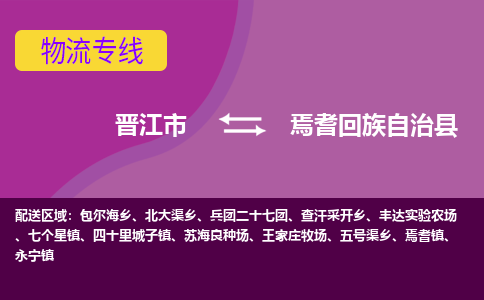 物流专线

晋江市 焉耆回族自治县

配送区域：包尔海乡、北大渠乡、兵团二十七团、查汗采开乡、丰达实验农场、七个星镇、四十里城子镇、苏海良种场、王家庄牧场、五号渠乡、焉耆镇、永宁镇